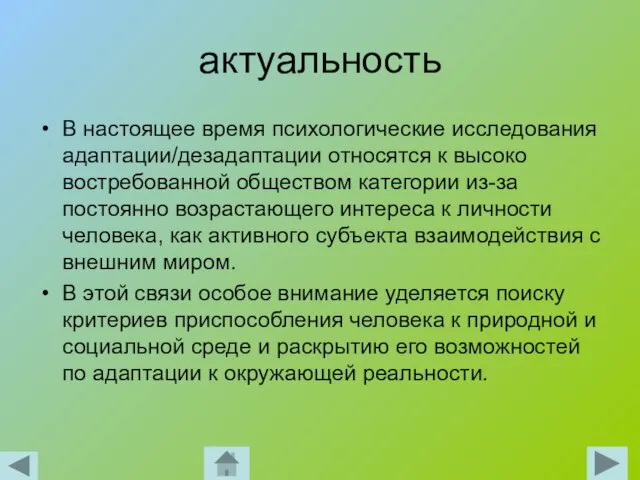 актуальность

• В настоящее время психологические исследования адаптации/дезадаптации относятся к высоко востребованной обществом категории из-за постоянно возрастающего интереса к личности человека, как активного субъекта взаимодействия с внешним миром.

• В этой связи особое внимание уделяется поиску критериев приспособления человека к природной и социальной среде и раскрытию его возможностей по адаптации к окружающей реальности.